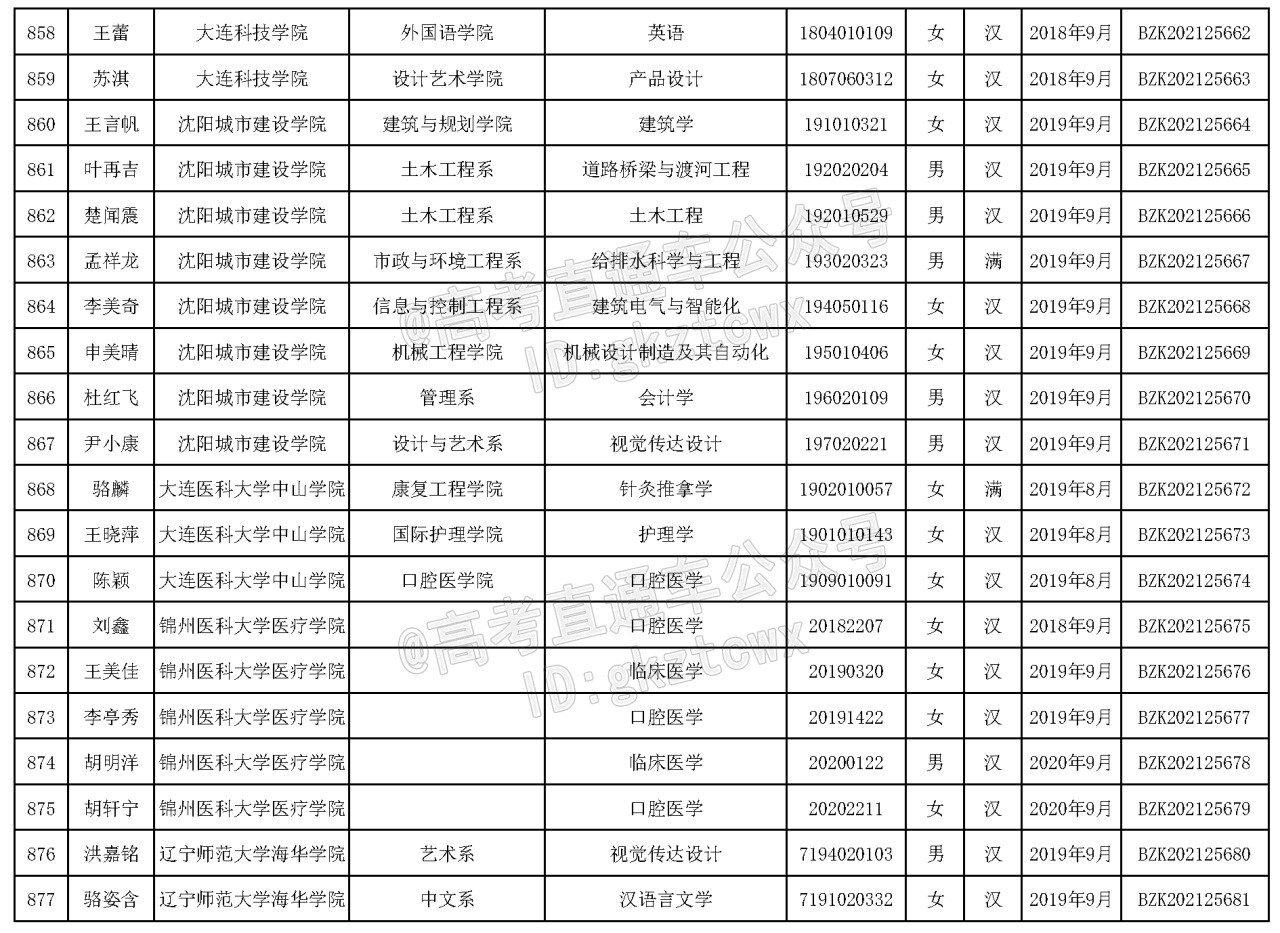 | 858 | 王蕾 | 大连科技学院 | 外国语学院 | 英语 | 1804010109 | 女 | 汉 | 2018年9月 | BZK202125662 |
|---|---|---|---|---|---|---|---|---|---|
| 859 | 苏淇 | 大连科技学院 | 设计艺术学院 | 产品设计 | 1807060312 | 女 | 汉 | 2018年9月 | BZK202125663 |
| 860 | 王言帆 | 沈阳城市建设学院 | 建筑与规划学院 | 建筑学 | 191010321 | 女 | 汉 | 2019年9月 | BZK202125664 |
| 861 | 叶再吉 | 沈阳城市建设学院 | 土木工程系 | 道路桥梁与渡河工程 | 192020204 | 男 | 汉 | 2019年9月 | BZK202125665 |
| 862 | 楚闻震 | 沈阳城市建设学院 | 土木工程系 | 土木工程 | 192010529 | 男 | 汉 | 2019年9月 | BZK202125666 |
| 863 | 孟祥龙 | 沈阳城市建设学院 | 市政与环境工程系 | 给排水科学与工程 | 193020323 | 男 | 满 | 2019年9月 | BZK202125667 |
| 864 | 李美奇 | 沈阳城市建设学院 | 信息与控制工程系 | 建筑电气与智能化 | 194050116 | 女 | 汉 | 2019年9月 | BZK202125668 |
| 865 | 申美晴 | 沈阳城市建设学院 | 机械工程学院 | 机械设计制造及其自动化 | 195010406 | 女 | 汉 | 2019年9月 | BZK202125669 |
| 866 | 杜红飞 | 沈阳城市建设学院 | 管理系 | 会计学 | 196020109 | 男 | 汉 | 2019年9月 | BZK202125670 |
| 867 | 尹小康 | 沈阳城市建设学院 | 设计与艺术系 | 视觉传达设计 | 197020221 | 男 | 汉 | 2019年9月 | BZK202125671 |
| 868 | 骆麟 | 大连医科大学中山学院 | 康复工程学院 | 针灸推拿学 | 1902010057 | 女 | 满 | 2019年8月 | BZK202125672 |
| 869 | 王晓萍 | 大连医科大学中山学院 | 国际护理学院 | 护理学 | 1901010143 | 女 | 汉 | 2019年8月 | BZK202125673 |
| 870 | 陈颖 | 大连医科大学中山学院 | 口腔医学院 | 口腔医学 | 1909010091 | 女 | 汉 | 2019年8月 | BZK202125674 |
| 871 | 刘鑫 | 锦州医科大学医疗学院 |  | 口腔医学 | 20182207 | 女 | 汉 | 2018年9月 | BZK202125675 |
| 872 | 王美佳 | 锦州医科大学医疗学院 |  | 临床医学 | 20190320 | 女 | 汉 | 2019年9月 | BZK202125676 |
| 873 | 李亭秀 | 锦州医科大学医疗学院 |  | 口腔医学 | 20191422 | 女 | 汉 | 2019年9月 | BZK202125677 |
| 874 | 胡明洋 | 锦州医科大学医疗学院 |  | 临床医学 | 20200122 | 男 | 汉 | 2020年9月 | BZK202125678 |
| 875 | 胡轩宁 | 锦州医科大学医疗学院 |  | 口腔医学 | 20202211 | 女 | 汉 | 2020年9月 | BZK202125679 |
| 876 | 洪嘉铭 | 辽宁师范大学海华学院 | 艺术系 | 视觉传达设计 | 7194020103 | 男 | 汉 | 2019年9月 | BZK202125680 |
| 877 | 骆姿含 | 辽宁师范大学海华学院 | 中文系 | 汉语言文学 | 7191020332 | 女 | 汉 | 2019年9月 | BZK202125681 |

@高考直通车公众号 ID:gkztcwx
@高考直通车公众号 ID:gkztcwx